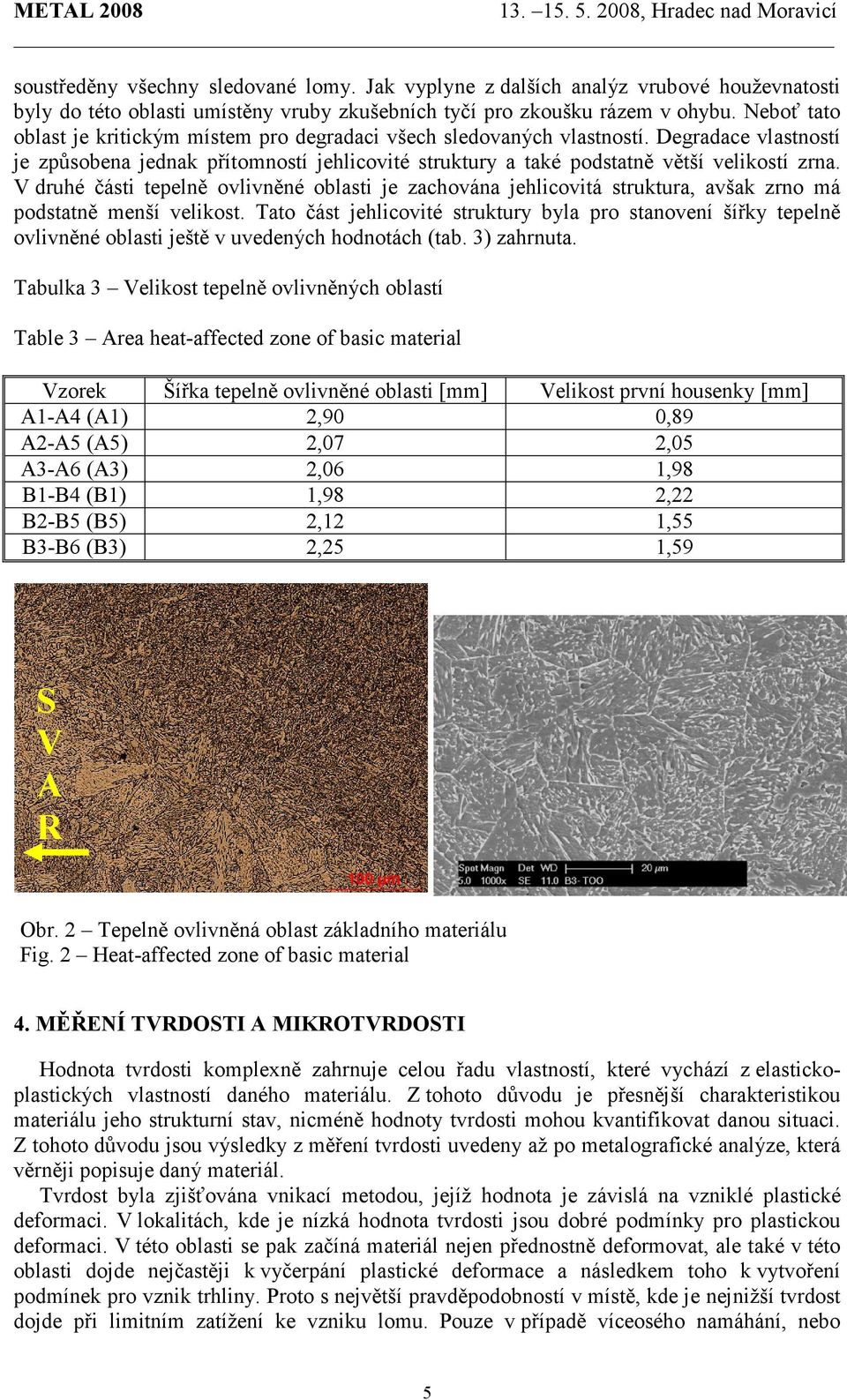 METAL 2008 13. –15. 5. 2008, Hradec nad Moravicí

soustředěny všechny sledované lomy. Jak vyplyne z dalších analýz vrubové houževnatosti byly do této oblasti umístěny vruby zkušebních tyčí pro zkoušku rázem v ohybu. Neboť tato oblast je kritickým místem pro degradaci všech sledovaných vlastností. Degradace vlastností je způsobena jednak přítomností jehlicovité struktury a také podstatně větší velikostí zrna. V druhé části tepelně ovlivněné oblasti je zachována jehlicovitá struktura, avšak zrno má podstatně menší velikost. Tato část jehlicovité struktury byla pro stanovení šířky tepelně ovlivněné oblasti ještě v uvedených hodnotách (tab. 3) zahrnuta.

Tabulka 3 – Velikost tepelně ovlivněných oblastí

Table 3 – Area heat-affected zone of basic material

| Vzorek | Šířka tepelně ovlivněné oblasti [mm] | Velikost první housenky [mm] |
|---|---|---|
| A1-A4 (A1) | 2,90 | 0,89 |
| A2-A5 (A5) | 2,07 | 2,05 |
| A3-A6 (A3) | 2,06 | 1,98 |
| B1-B4 (B1) | 1,98 | 2,22 |
| B2-B5 (B5) | 2,12 | 1,55 |
| B3-B6 (B3) | 2,25 | 1,59 |

S
V
A
R

100 μm

Spot Magn Det WD 20 μm
5.0 1000x SE 11.0 B3- TOO

Obr. 2 – Tepelně ovlivněná oblast základního materiálu
Fig. 2 – Heat-affected zone of basic material

4. MĚŘENÍ TVRDOSTI A MIKROTVRDOSTI

Hodnota tvrdosti komplexně zahrnuje celou řadu vlastností, které vychází z elasticko-plastických vlastností daného materiálu. Z tohoto důvodu je přesnější charakteristikou materiálu jeho strukturní stav, nicméně hodnoty tvrdosti mohou kvantifikovat danou situaci. Z tohoto důvodu jsou výsledky z měření tvrdosti uvedeny až po metalografické analýze, která věrněji popisuje daný materiál.

Tvrdost byla zjišťována vnikací metodou, jejíž hodnota je závislá na vzniklé plastické deformaci. V lokalitách, kde je nízká hodnota tvrdosti jsou dobré podmínky pro plastickou deformaci. V této oblasti se pak začíná materiál nejen přednostně deformovat, ale také v této oblasti dojde nejčastěji k vyčerpání plastické deformace a následkem toho k vytvoření podmínek pro vznik trhliny. Proto s největší pravděpodobností v místě, kde je nejnižší tvrdost dojde při limitním zatížení ke vzniku lomu. Pouze v případě víceosého namáhání, nebo

5